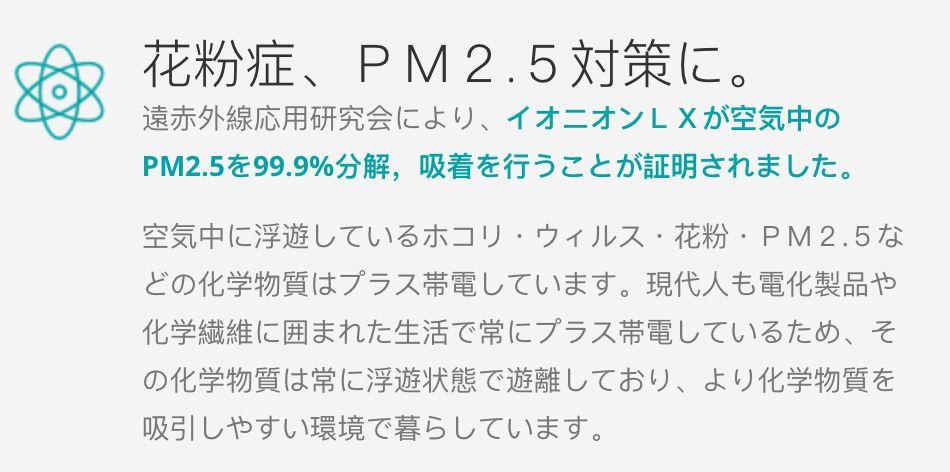 花粉症、ＰＭ２.５対策に。

遠赤外線応用研究会により、イオニオンＬＸが空気中のPM2.5を99.9%分解，吸着を行うことが証明されました。

空気中に浮遊しているホコリ・ウィルス・花粉・ＰＭ２.５などの化学物質はプラス帯電しています。現代人も電化製品や化学繊維に囲まれた生活で常にプラス帯電しているため、その化学物質は常に浮遊状態で遊離しており、より化学物質を吸引しやすい環境で暮らしています。